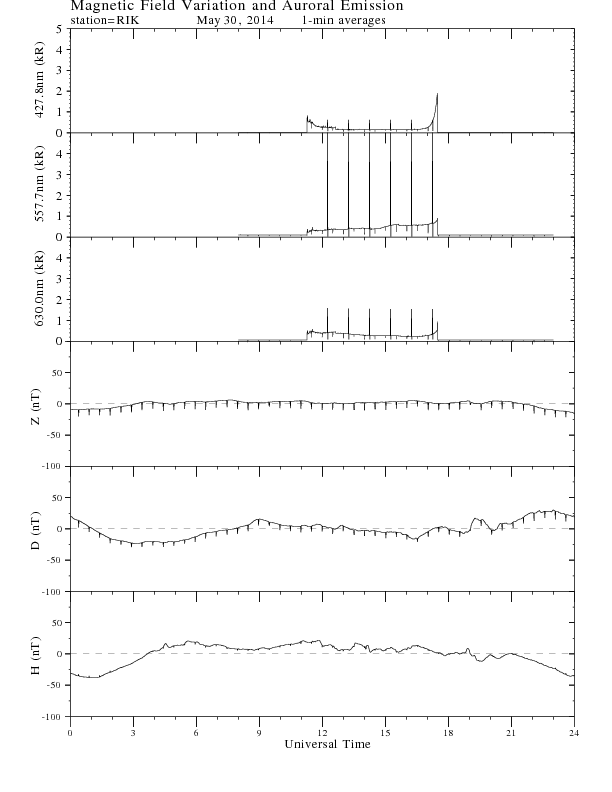 Magnetic Field Variation and Auroral Emission
station=RIK May 30, 2014 1-min averages

427.8nm (kR)
5
4
3
2
1
0

557.7nm (kR)
4
3
2
1
0

630.0nm (kR)
4
3
2
1
0

Z (nT)
50
0
-50
-100

D (nT)
50
0
-50
-100

H (nT)
50
0
-50
-100

0 3 6 9 12 15 18 21 24
Universal Time